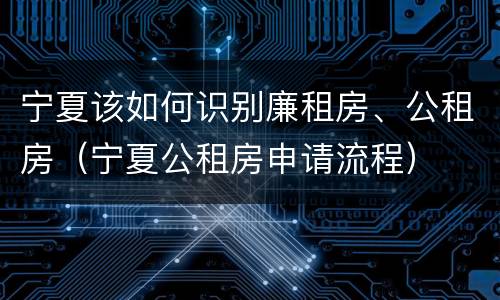 宁夏该如何识别廉租房、公租房（宁夏公租房申请流程）